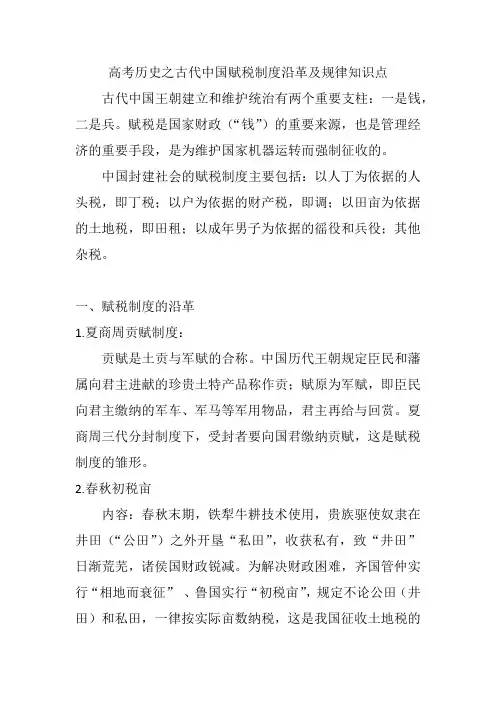 高考历史之古代中国赋税制度沿革及规律知识点

古代中国王朝建立和维护统治有两个重要支柱：一是钱，二是兵。赋税是国家财政（“钱”）的重要来源，也是管理经济的重要手段，是为维护国家机器运转而强制征收的。

中国封建社会的赋税制度主要包括：以人丁为依据的人头税，即丁税；以户为依据的财产税，即调；以田亩为依据的土地税，即田租；以成年男子为依据的徭役和兵役；其他杂税。

一、赋税制度的沿革

1.夏商周贡赋制度：

贡赋是土贡与军赋的合称。中国历代王朝规定臣民和藩属向君主进献的珍贵土特产品称作贡；赋原为军赋，即臣民向君主缴纳的军车、军马等军用物品，君主再给与回赏。夏商周三代分封制度下，受封者要向国君缴纳贡赋，这是赋税制度的雏形。

2.春秋初税亩

内容：春秋末期，铁犁牛耕技术使用，贵族驱使奴隶在井田（“公田”）之外开垦“私田”，收获私有，致“井田”日渐荒芜，诸侯国财政锐减。为解决财政困难，齐国管仲实行“相地而衰征”、鲁国实行“初税亩”，规定不论公田（井田）和私田，一律按实际亩数纳税，这是我国征收土地税的